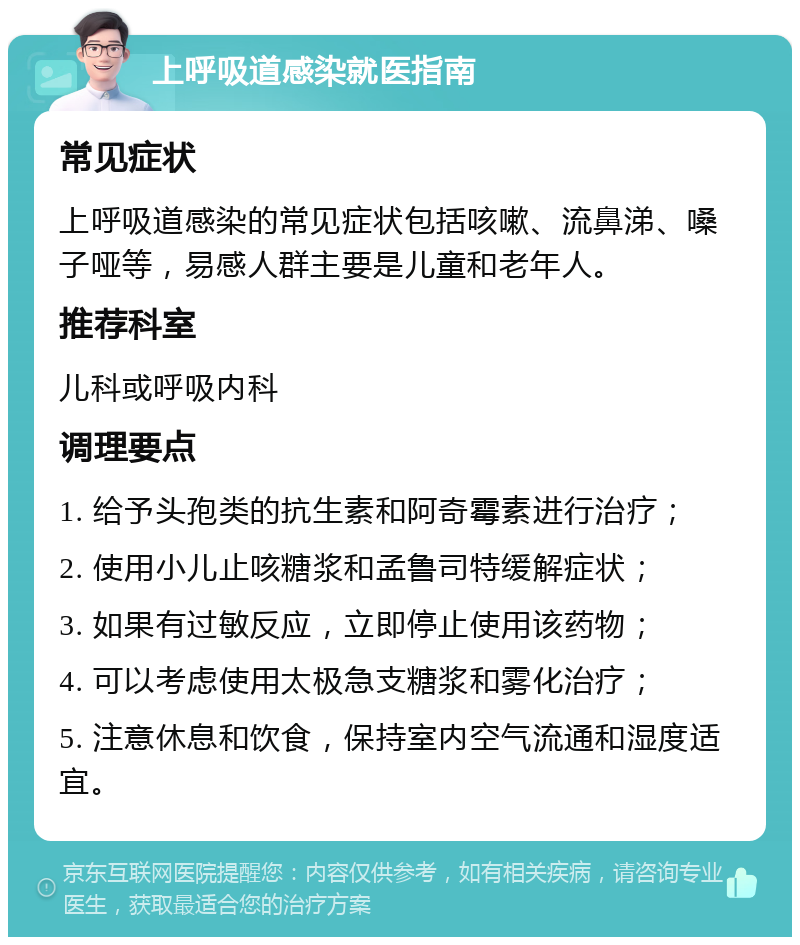 上呼吸道感染就医指南

常见症状

上呼吸道感染的常见症状包括咳嗽、流鼻涕、嗓子哑等，易感人群主要是儿童和老年人。

推荐科室

儿科或呼吸内科

调理要点

1. 给予头孢类的抗生素和阿奇霉素进行治疗；

2. 使用小儿止咳糖浆和孟鲁司特缓解症状；

3. 如果有过敏反应，立即停止使用该药物；

4. 可以考虑使用太极急支糖浆和雾化治疗；

5. 注意休息和饮食，保持室内空气流通和湿度适宜。

京东互联网医院提醒您：内容仅供参考，如有相关疾病，请咨询专业医生，获取最适合您的治疗方案